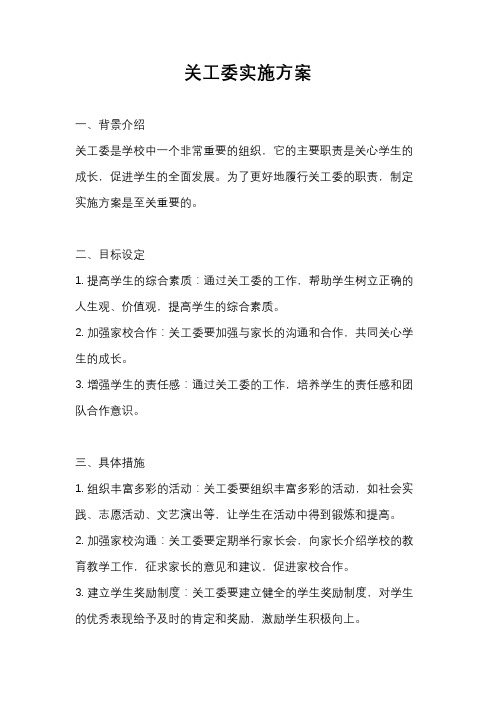 关工委实施方案

一、背景介绍

关工委是学校中一个非常重要的组织，它的主要职责是关心学生的成长，促进学生的全面发展。为了更好地履行关工委的职责，制定实施方案是至关重要的。

二、目标设定

1. 提高学生的综合素质：通过关工委的工作，帮助学生树立正确的人生观、价值观，提高学生的综合素质。

2. 加强家校合作：关工委要加强与家长的沟通和合作，共同关心学生的成长。

3. 增强学生的责任感：通过关工委的工作，培养学生的责任感和团队合作意识。

三、具体措施

1. 组织丰富多彩的活动：关工委要组织丰富多彩的活动，如社会实践、志愿活动、文艺演出等，让学生在活动中得到锻炼和提高。

2. 加强家校沟通：关工委要定期举行家长会，向家长介绍学校的教育教学工作，征求家长的意见和建议，促进家校合作。

3. 建立学生奖励制度：关工委要建立健全的学生奖励制度，对学生的优秀表现给予及时的肯定和奖励，激励学生积极向上。